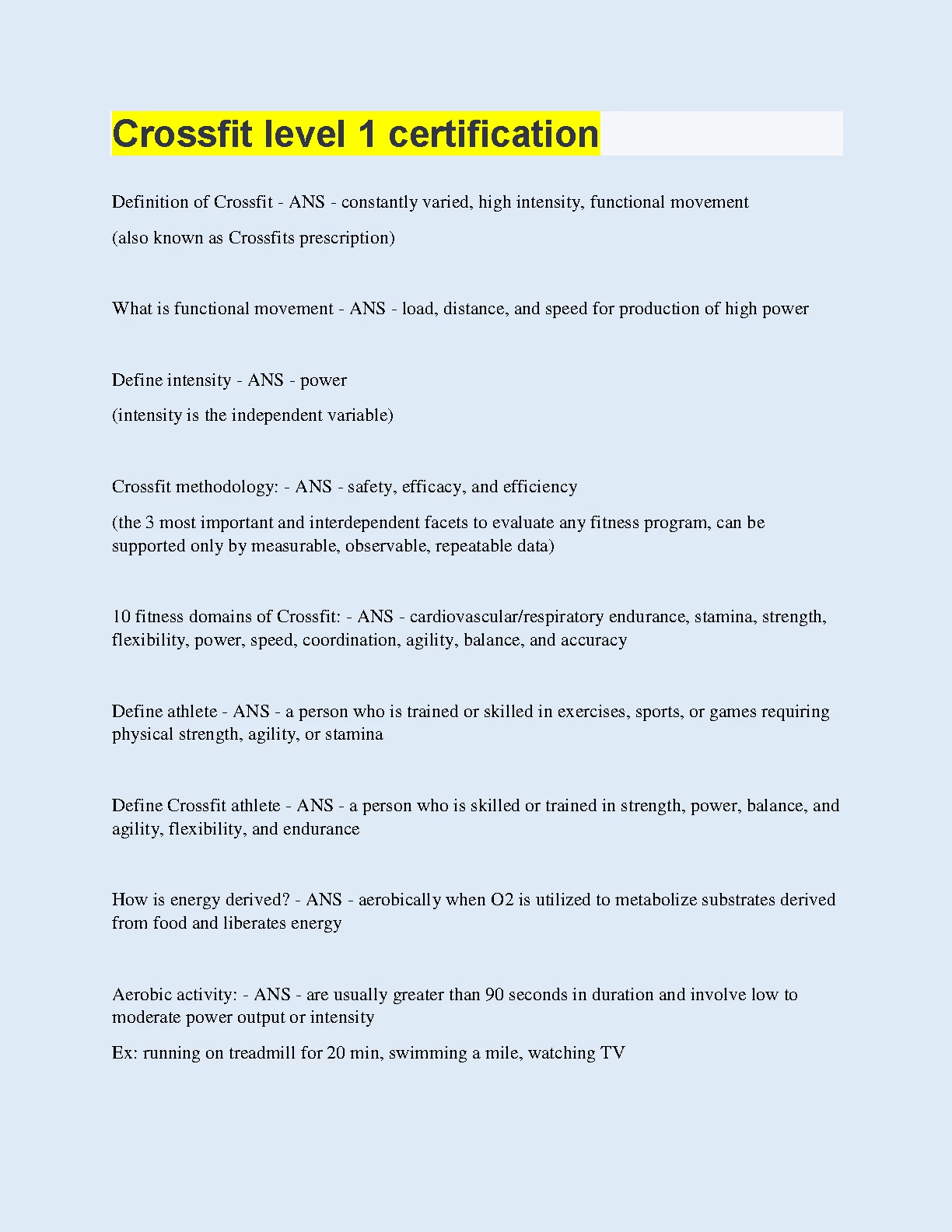 Crossfit level 1 certification

Definition of Crossfit - ANS - constantly varied, high intensity, functional movement

(also known as Crossfits prescription)

What is functional movement - ANS - load, distance, and speed for production of high power

Define intensity - ANS - power

(intensity is the independent variable)

Crossfit methodology: - ANS - safety, efficacy, and efficiency

(the 3 most important and interdependent facets to evaluate any fitness program, can be supported only by measurable, observable, repeatable data)

10 fitness domains of Crossfit: - ANS - cardiovascular/respiratory endurance, stamina, strength, flexibility, power, speed, coordination, agility, balance, and accuracy

Define athlete - ANS - a person who is trained or skilled in exercises, sports, or games requiring physical strength, agility, or stamina

Define Crossfit athlete - ANS - a person who is skilled or trained in strength, power, balance, and agility, flexibility, and endurance

How is energy derived? - ANS - aerobically when O2 is utilized to metabolize substrates derived from food and liberates energy

Aerobic activity: - ANS - are usually greater than 90 seconds in duration and involve low to moderate power output or intensity

Ex: running on treadmill for 20 min, swimming a mile, watching TV